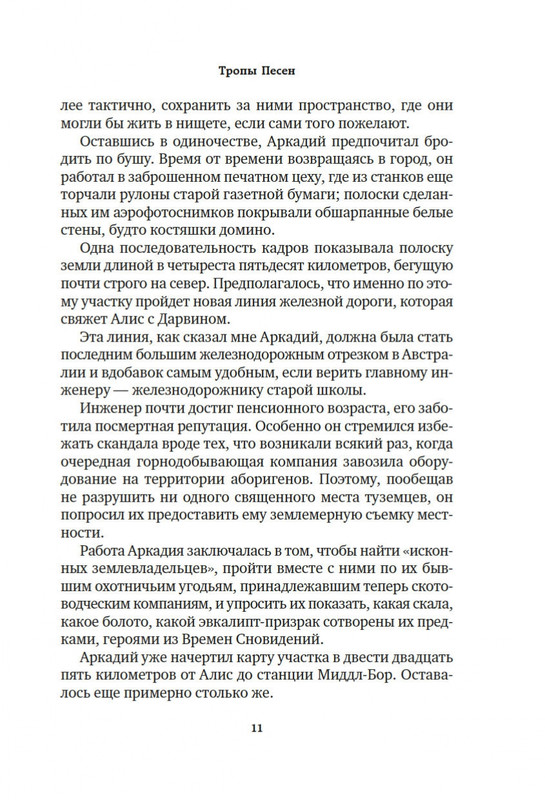 Тропы Песен

лее тактично, сохранить за ними пространство, где они могли бы жить в нищете, если сами того пожелают.

Оставшись в одиночестве, Аркадий предпочитал бродить по бушу. Время от времени возвращаясь в город, он работал в заброшенном печатном цеху, где из станков еще торчали рулоны старой газетной бумаги; полоски сделанных им аэрофотоснимков покрывали обшарпанные белые стены, будто костяшки домино.

Одна последовательность кадров показывала полоску земли длиной в четыреста пятьдесят километров, бегущую почти строго на север. Предполагалось, что именно по этому участку пройдет новая линия железной дороги, которая свяжет Алис с Дарвином.

Эта линия, как сказал мне Аркадий, должна была стать последним большим железнодорожным отрезком в Австралии и вдобавок самым удобным, если верить главному инженеру — железнодорожнику старой школы.

Инженер почти достиг пенсионного возраста, его заботила посмертная репутация. Особенно он стремился избежать скандала вроде тех, что возникали всякий раз, когда очередная горнодобывающая компания завозила оборудование на территории аборигенов. Поэтому, пообещав не разрушить ни одного священного места туземцев, он попросил их предоставить ему землемерную съемку местности.

Работа Аркадия заключалась в том, чтобы найти «исконных землевладельцев», пройти вместе с ними по их бывшим охотничьим угодьям, принадлежавшим теперь скотоводческим компаниям, и упросить их показать, какая скала, какое болото, какой эвкалипт-призрак сотворены их предками, героями из Времен Сновидений.

Аркадий уже начертил карту участка в двести двадцать пять километров от Алис до станции Миддл-Бор. Оставалось еще примерно столько же.

11